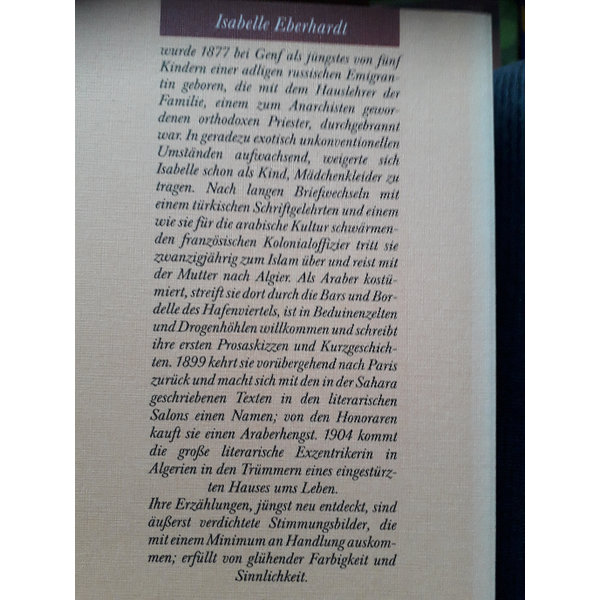 Isabelle Eberhardt

wurde 1877 bei Genf als jüngstes von fünf Kindern einer adligen russischen Emigrantin geboren, die mit dem Hauslehrer der Familie, einem zum Anarchisten gewordenen orthodoxen Priester, durchgebrannt war. In geradezu exotisch unkonventionellen Umständen aufwachsend, weigerte sich Isabelle schon als Kind, Mädchenkleider zu tragen. Nach langen Briefwechseln mit einem türkischen Schriftgelehrten und einem wie sie für die arabische Kultur schwärmenden französischen Kolonialoffizier tritt sie zwanzigjährig zum Islam über und reist mit der Mutter nach Algier. Als Araber kostümiert, streift sie dort durch die Bars und Bordelle des Hafenviertels, ist in Beduinenzelten und Drogenhöhlen willkommen und schreibt ihre ersten Prosaskizzen und Kurzgeschichten. 1899 kehrt sie vorübergehend nach Paris zurück und macht sich mit den in der Sahara geschriebenen Texten in den literarischen Salons einen Namen; von den Honoraren kauft sie einen Araberhengst. 1904 kommt die große literarische Exzentrikerin in Algerien in den Trümmern eines eingestürzten Hauses ums Leben.
Ihre Erzählungen, jüngst neu entdeckt, sind äußerst verdichtete Stimmungsbilder, die mit einem Minimum an Handlung auskommen; erfüllt von glühender Farbigkeit und Sinnlichkeit.